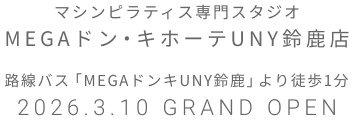 マシンピラティス専門スタジオ
MEGAドン・キホーテUNY鈴鹿店

路線バス「MEGAドンキUNY鈴鹿」より徒歩1分
2026.3.10 GRAND OPEN